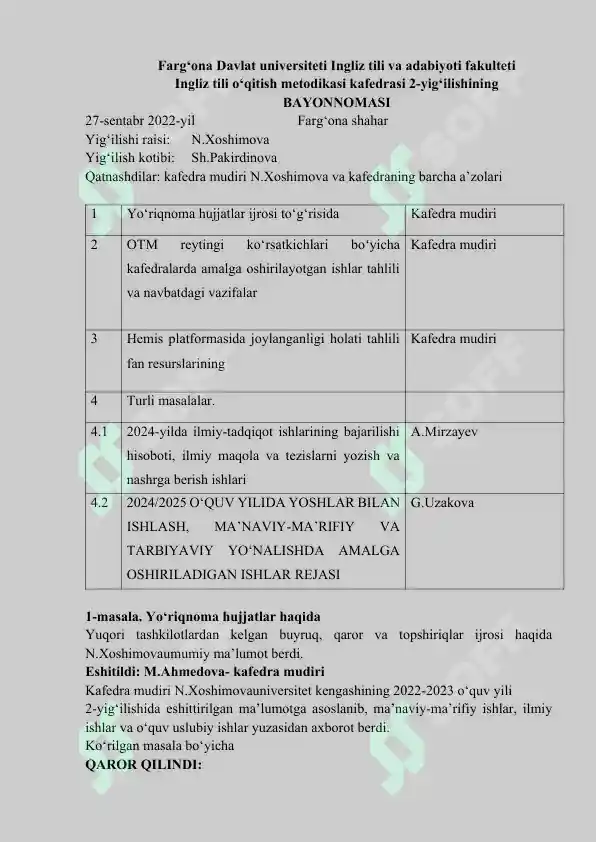 Farg'ona Davlat universiteti Ingliz tili va adabiyoti fakulteti
Ingliz tili o'qitish metodikasi kafedrasi 2-yig'ilishining
BAYONNOMASI

27-sentabr 2022-yil Farg'ona shahar
Yig'ilishi raisi: N.Xoshimova
Yig'ilish kotibi: Sh.Pakirdinova
Qatnashdilar: kafedra mudiri N.Xoshimova va kafedraning barcha a'zolari

| 1 | Yo'riqnoma hujjatlar ijrosi to'g'risida | Kafedra mudiri |
|---|---|---|
| 2 | OTM reytingi ko'rsatkichlari bo'yicha kafedralarda amalga oshirilayotgan ishlar tahlili va navbatdagi vazifalar | Kafedra mudiri |
| 3 | Hemis platformasida joylanganligi holati tahlili fan resurslarining | Kafedra mudiri |
| 4 | Turli masalalar. | |
| 4.1 | 2024-yilda ilmiy-tadqiqot ishlarining bajarilishi hisoboti, ilmiy maqola va tezislarni yozish va nashrga berish ishlari | A.Mirzayev |
| 4.2 | 2024/2025 O'QUV YILIDA YOSHLAR BILAN ISHLASH, MA'NAVIY-MA'RIFIY VA TARBIYAVIY YO'NALISHDA AMALGA OSHIRILADIGAN ISHLAR REJASI | G.Uzakova |

1-masala. Yo'riqnoma hujjatlar haqida
Yuqori tashkilotlardan kelgan buyruq, qaror va topshiriqlar ijrosi haqida N.Xoshimovaumumiy ma'lumot berdi.
Eshitildi: M.Ahmedova- kafedra mudiri
Kafedra mudiri N.Xoshimovauniversitet kengashining 2022-2023 o'quv yili 2-yig'ilishida eshittirilgan ma'lumotga asoslanib, ma'naviy-ma'rifiy ishlar, ilmiy ishlar va o'quv uslubiy ishlar yuzasidan axborot berdi.
Ko'rilgan masala bo'yicha
QAROR QILINDI:

SOFF